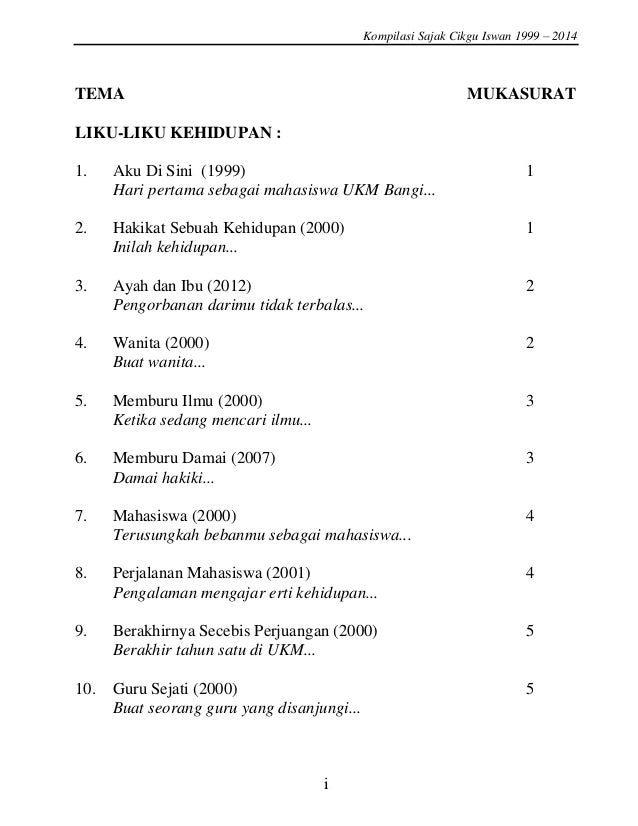 Kompilasi Sajak Cikgu Iswan 1999 – 2014

TEMA MUKASURAT

LIKU-LIKU KEHIDUPAN :

1. Aku Di Sini (1999) 1
Hari pertama sebagai mahasiswa UKM Bangi...

2. Hakikat Sebuah Kehidupan (2000) 1
Inilah kehidupan...

3. Ayah dan Ibu (2012) 2
Pengorbanan darimu tidak terbalas...

4. Wanita (2000) 2
Buat wanita...

5. Memburu Ilmu (2000) 3
Ketika sedang mencari ilmu...

6. Memburu Damai (2007) 3
Damai hakiki...

7. Mahasiswa (2000) 4
Terusungkah bebanmu sebagai mahasiswa...

8. Perjalanan Mahasiswa (2001) 4
Pengalaman mengajar erti kehidupan...

9. Berakhirnya Secebis Perjuangan (2000) 5
Berakhir tahun satu di UKM...

10. Guru Sejati (2000) 5
Buat seorang guru yang disanjungi...

i